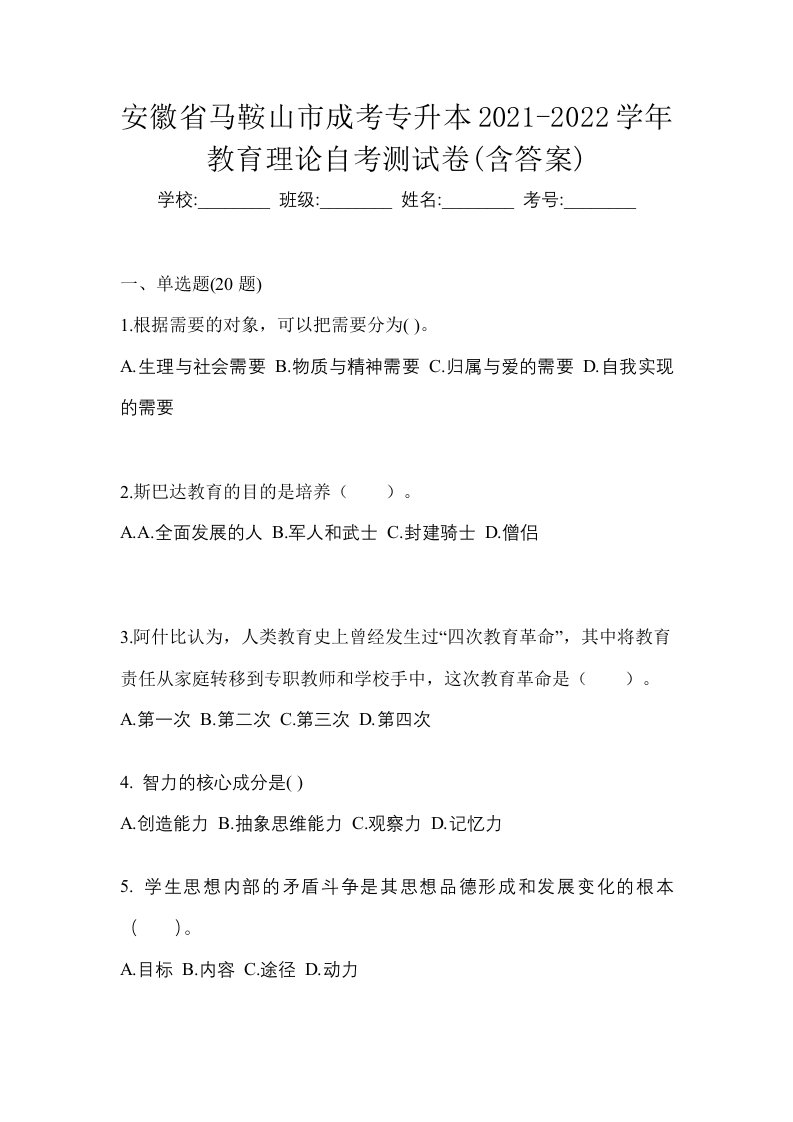 安徽省马鞍山市成考专升本2021-2022学年教育理论自考测试卷(含答案)

学校:________ 班级:________ 姓名:________ 考号:________

一、单选题(20 题)

1.根据需要的对象，可以把需要分为( )。

A.生理与社会需要 B.物质与精神需要 C.归属与爱的需要 D.自我实现的需要

2.斯巴达教育的目的是培养（　　）。

A.A.全面发展的人 B.军人和武士 C.封建骑士 D.僧侣

3.阿什比认为，人类教育史上曾经发生过“四次教育革命”，其中将教育责任从家庭转移到专职教师和学校手中，这次教育革命是（　　）。

A.第一次 B.第二次 C.第三次 D.第四次

4. 智力的核心成分是( )

A.创造能力 B.抽象思维能力 C.观察力 D.记忆力

5. 学生思想内部的矛盾斗争是其思想品德形成和发展变化的根本（　　）。

A.目标 B.内容 C.途径 D.动力